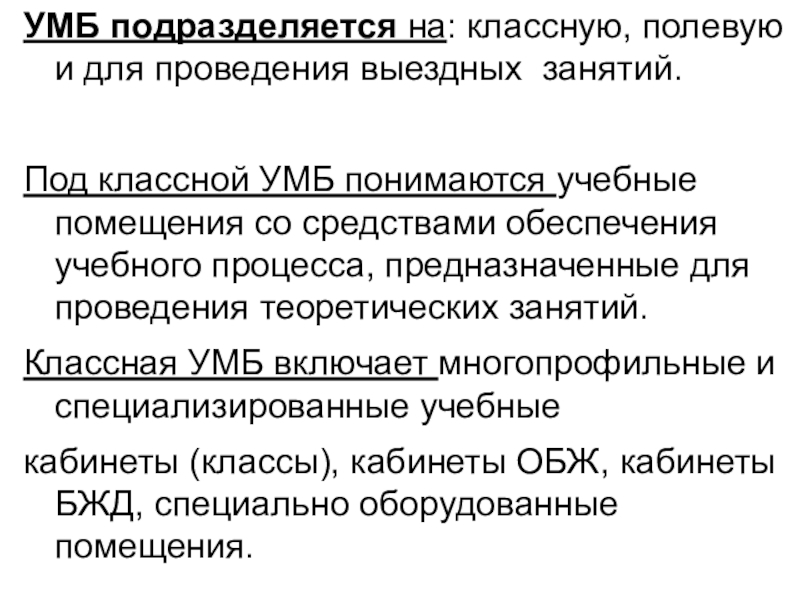 УМБ подразделяется на: классную, полевую и для проведения выездных занятий.

Под классной УМБ понимаются учебные помещения со средствами обеспечения учебного процесса, предназначенные для проведения теоретических занятий.

Классная УМБ включает многопрофильные и специализированные учебные

кабинеты (классы), кабинеты ОБЖ, кабинеты БЖД, специально оборудованные помещения.